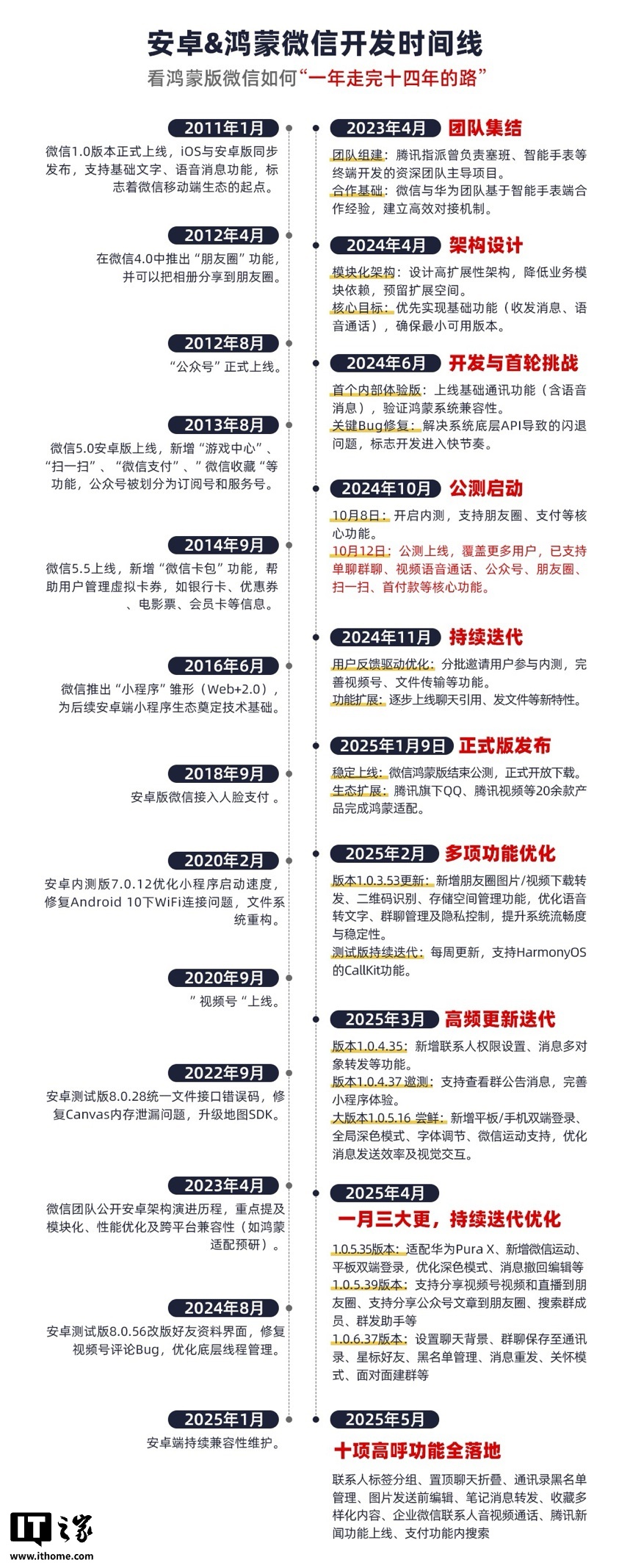 安卓&鸿蒙微信开发时间线

看鸿蒙版微信如何“一年走完十四年的路”

2011年1月

微信1.0版本正式上线，iOS与安卓版同步发布，支持基础文字、语音消息功能，标志着微信移动端生态的起点。

2012年4月

在微信4.0中推出“朋友圈”功能，并可以把相册分享到朋友圈。

2012年8月

“公众号”正式上线。

2013年8月

微信5.0安卓版上线，新增“游戏中心”、“扫一扫”、“微信支付”、”微信收藏“等功能，公众号被划分为订阅号和服务号。

2014年9月

微信5.5上线，新增“微信卡包”功能，帮助用户管理虚拟卡券，如银行卡、优惠券、电影票、会员卡等信息。

2016年6月

微信推出“小程序”雏形（Web+2.0），为后续安卓端小程序生态奠定技术基础。

2018年9月

安卓版微信接入人脸支付 。

2020年2月

安卓内测版7.0.12优化小程序启动速度，修复Android 10下WiFi连接问题，文件系统重构。

2020年9月

”视频号“上线。

2022年9月

安卓测试版8.0.28统一文件接口错误码，修复Canvas内存泄漏问题，升级地图SDK。

2023年4月

微信团队公开安卓架构演进历程，重点提及模块化、性能优化及跨平台兼容性（如鸿蒙适配预研）。

2024年8月

安卓测试版8.0.56改版好友资料界面，修复视频号评论Bug，优化底层线程管理。

2025年1月

安卓端持续兼容性维护。

2023年4月 团队集结

团队组建：腾讯指派曾负责塞班、智能手表等终端开发的资深团队主导项目。
合作基础：微信与华为团队基于智能手表端合作经验，建立高效对接机制。

2024年4月 架构设计

模块化架构：设计高扩展性架构，降低业务模块依赖，预留扩展空间。
核心目标：优先实现基础功能（收发消息、语音通话），确保最小可用版本。

2024年6月 开发与首轮挑战

首个内部体验版：上线基础通讯功能（含语音消息），验证鸿蒙系统兼容性。
关键Bug修复：解决系统底层API导致的闪退问题，标志开发进入快节奏。

2024年10月 公测启动

10月8日：开启内测，支持朋友圈、支付等核心功能。
10月12日：公测上线，覆盖更多用户，已支持单聊群聊、视频语音通话、公众号、朋友圈、扫一扫、首付款等核心功能。

2024年11月 持续迭代

用户反馈驱动优化：分批邀请用户参与内测，完善视频号、文件传输等功能。
功能扩展：逐步上线聊天引用、发文件等新特性。

2025年1月9日 正式版发布

稳定上线：微信鸿蒙版结束公测，正式开放下载。
生态扩展：腾讯旗下QQ、腾讯视频等20余款产品完成鸿蒙适配。

2025年2月 多项功能优化

版本1.0.3.53更新：新增朋友圈图片/视频下载转发、二维码识别、存储空间管理功能，优化语音转文字、群聊管理及隐私控制，提升系统流畅度与稳定性。
测试版持续迭代：每周更新，支持HarmonyOS的CallKit功能。

2025年3月 高频更新迭代

版本1.0.4.35：新增联系人权限设置、消息多对象转发等功能。
版本1.0.4.37 邀测：支持查看群公告消息，完善小程序体验。
大版本1.0.5.16 尝鲜：新增平板/手机双端登录、全局深色模式、字体调节、微信运动支持，优化消息发送效率及视觉交互。

2025年4月

一月三大更，持续迭代优化

1.0.5.35版本：适配华为Pura X、新增微信运动、平板双端登录，优化深色模式、消息撤回编辑等
1.0.5.39版本：支持分享视频号视频和直播到朋友圈、支持分享公众号文章到朋友圈、搜索群成员、群发助手等
1.0.6.37版本：设置聊天背景、群聊保存至通讯录、星标好友、黑名单管理、消息重发、关怀模式、面对面建群等

2025年5月

十项高呼功能全落地

联系人标签分组、置顶聊天折叠、通讯录黑名单管理、图片发送前编辑、笔记消息转发、收藏多样化内容、企业微信联系人音视频通话、腾讯新闻功能上线、支付功能内搜索

IT之家
www.ithome.com